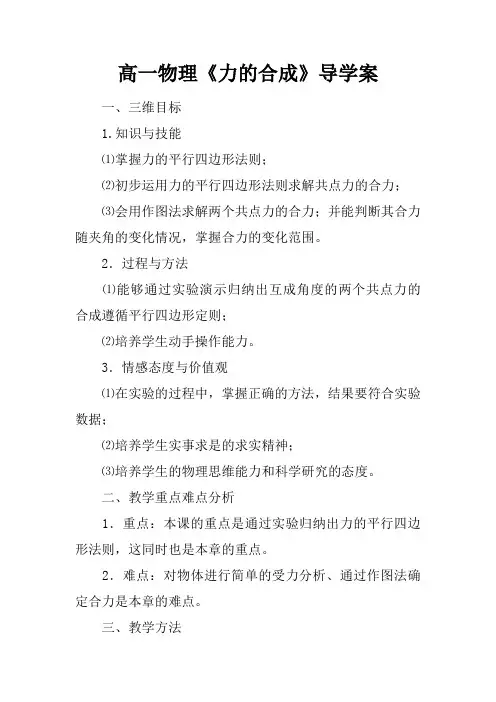 高一物理《力的合成》导学案

一、三维目标

1.知识与技能

⑴掌握力的平行四边形法则；

⑵初步运用力的平行四边形法则求解共点力的合力；

⑶会用作图法求解两个共点力的合力；并能判断其合力随夹角的变化情况，掌握合力的变化范围。

2．过程与方法

⑴能够通过实验演示归纳出互成角度的两个共点力的合成遵循平行四边形定则；

⑵培养学生动手操作能力。

3．情感态度与价值观

⑴在实验的过程中，掌握正确的方法，结果要符合实验数据；

⑵培养学生实事求是的求实精神；

⑶培养学生的物理思维能力和科学研究的态度。

二、教学重点难点分析

1．重点：本课的重点是通过实验归纳出力的平行四边形法则，这同时也是本章的重点。

2．难点：对物体进行简单的受力分析、通过作图法确定合力是本章的难点。

三、教学方法